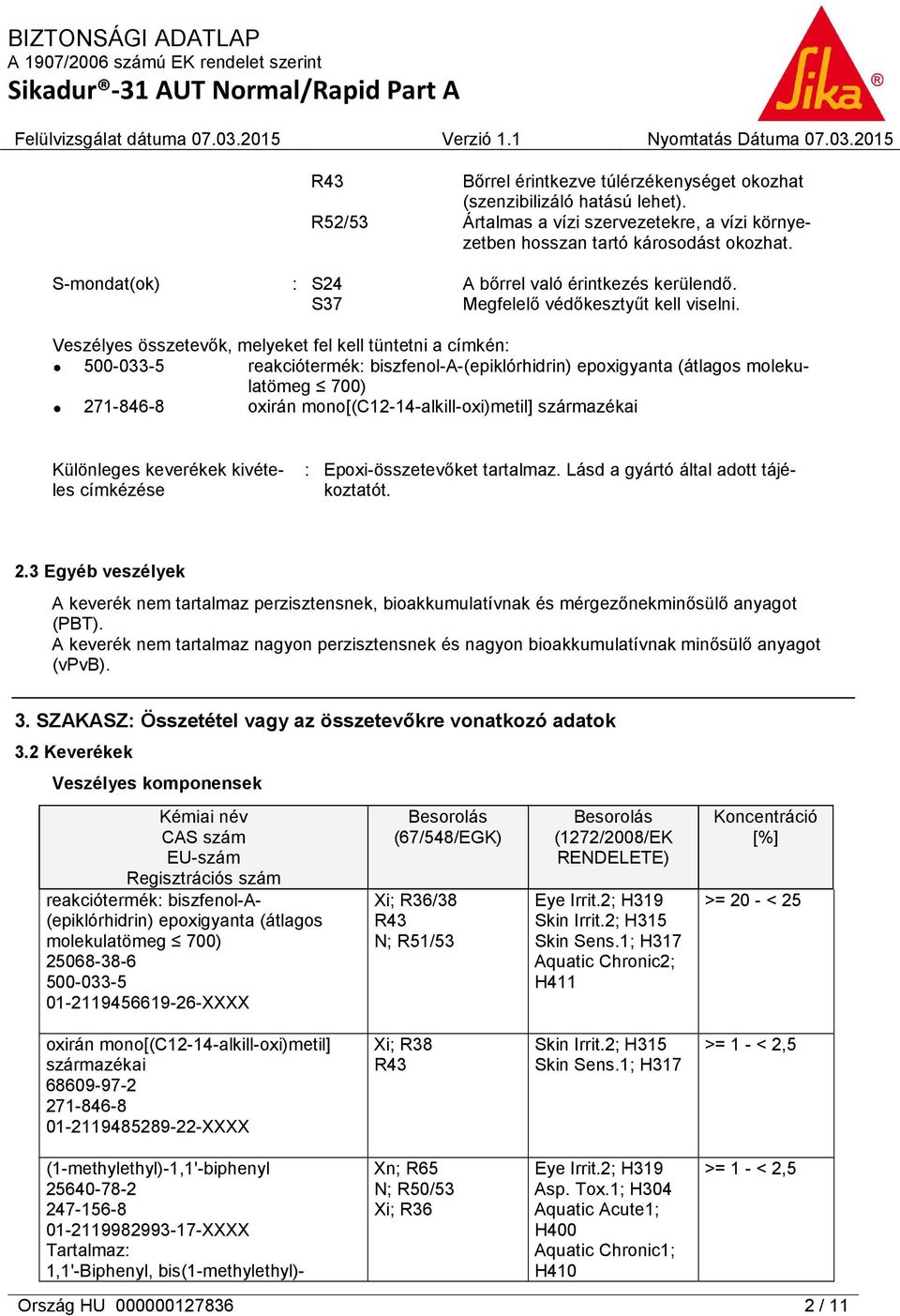 BIZTONSÁGI ADATLAP
A 1907/2006 számú EK rendelet szerint
Sikadur®-31 AUT Normal/Rapid Part A

Sika®

Felülvizsgálat dátuma 07.03.2015 Verzió 1.1 Nyomtatás Dátuma 07.03.2015

R43 Bőrrel érintkezve túlérzékenységet okozhat (szenzibilizáló hatású lehet).
R52/53 Ártalmas a vízi szervezetekre, a vízi környezetben hosszan tartó károsodást okozhat.

S-mondat(ok) : S24 A bőrrel való érintkezés kerülendő.
S37 Megfelelő védőkesztyűt kell viselni.

Veszélyes összetevők, melyeket fel kell tüntetni a címkén:
• 500-033-5 reakciótermék: biszfenol-A-(epiklórhidrin) epoxigyanta (átlagos molekulatömeg ≤ 700)
• 271-846-8 oxirán mono[(C12-14-alkill-oxi)metil] származékai

Különleges keverékek kivételes címkézése : Epoxi-összetevőket tartalmaz. Lásd a gyártó által adott tájékoztatót.

2.3 Egyéb veszélyek
A keverék nem tartalmaz perzisztensnek, bioakkumulatívnak és mérgezőnekminősülő anyagot (PBT).
A keverék nem tartalmaz nagyon perzisztensnek és nagyon bioakkumulatívnak minősülő anyagot (vPvB).

3. SZAKASZ: Összetétel vagy az összetevőkre vonatkozó adatok
3.2 Keverékek
Veszélyes komponensek

| Kémiai név CAS szám EU-szám Regisztrációs szám | Besorolás (67/548/EGK) | Besorolás (1272/2008/EK RENDELETE) | Koncentráció [%] |
|---|---|---|---|
| reakciótermék: biszfenol-A-(epiklórhidrin) epoxigyanta (átlagos molekulatömeg ≤ 700) 25068-38-6 500-033-5 01-2119456619-26-XXXX | Xi; R36/38 R43 N; R51/53 | Eye Irrit.2; H319 Skin Irrit.2; H315 Skin Sens.1; H317 Aquatic Chronic2; H411 | >= 20 - < 25 |
| oxirán mono[(C12-14-alkill-oxi)metil] származékai 68609-97-2 271-846-8 01-2119485289-22-XXXX | Xi; R38 R43 | Skin Irrit.2; H315 Skin Sens.1; H317 | >= 1 - < 2,5 |
| (1-methylethyl)-1,1'-biphenyl 25640-78-2 247-156-8 01-2119982993-17-XXXX Tartalmaz: 1,1'-Biphenyl, bis(1-methylethyl)- | Xn; R65 N; R50/53 Xi; R36 | Eye Irrit.2; H319 Asp. Tox.1; H304 Aquatic Acute1; H400 Aquatic Chronic1; H410 | >= 1 - < 2,5 |

Ország HU 000000127836 2 / 11